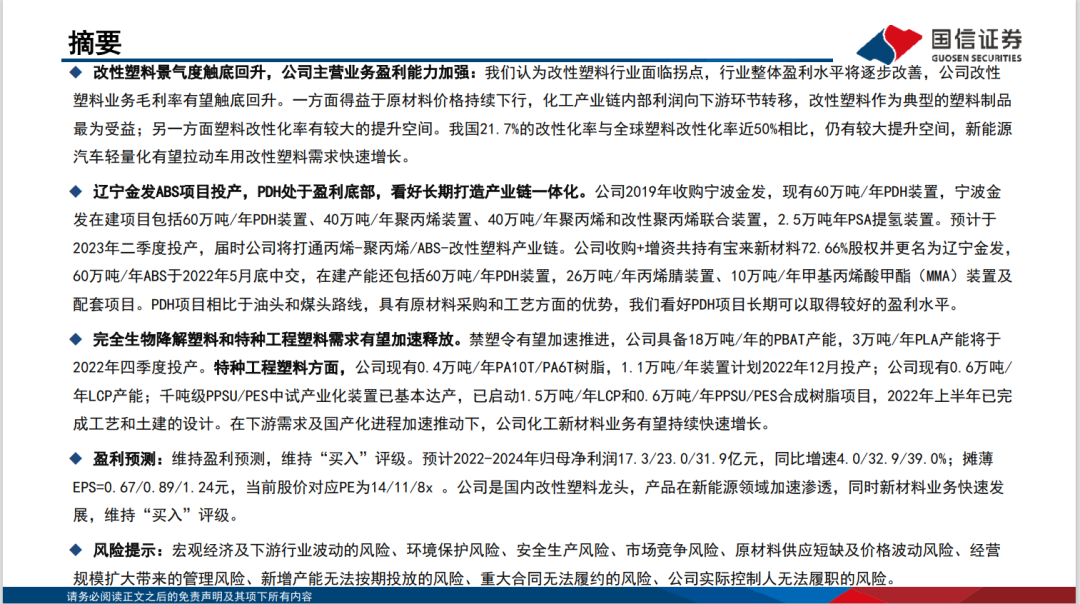 摘要

国信证券
GUOSEN SECURITIES

◆ 改性塑料景气度触底回升，公司主营业务盈利能力加强：我们认为改性塑料行业面临拐点，行业整体盈利水平将逐步改善，公司改性塑料业务毛利率有望触底回升。一方面得益于原材料价格持续下行，化工产业链内部利润向下游环节转移，改性塑料作为典型的塑料制品最为受益；另一方面塑料改性化率有较大的提升空间。我国21.7%的改性化率与全球塑料改性化率近50%相比，仍有较大提升空间，新能源汽车轻量化有望拉动车用改性塑料需求快速增长。

◆ 辽宁金发ABS项目投产，PDH处于盈利底部，看好长期打造产业链一体化。公司2019年收购宁波金发，现有60万吨/年PDH装置，宁波金发在建项目包括60万吨/年PDH装置、40万吨/年聚丙烯装置、40万吨/年聚丙烯和改性聚丙烯联合装置，2.5万吨年PSA提氢装置。预计于2023年二季度投产，届时公司将打通丙烯-聚丙烯/ABS-改性塑料产业链。公司收购+增资共持有宝来新材料72.66%股权并更名为辽宁金发，60万吨/年ABS于2022年5月底中交，在建产能还包括60万吨/年PDH装置，26万吨/年丙烯腈装置、10万吨/年甲基丙烯酸甲酯（MMA）装置及配套项目。PDH项目相比于油头和煤头路线，具有原材料采购和工艺方面的优势，我们看好PDH项目长期可以取得较好的盈利水平。

◆ 完全生物降解塑料和特种工程塑料需求有望加速释放。禁塑令有望加速推进，公司具备18万吨/年的PBAT产能，3万吨/年PLA产能将于2022年四季度投产。特种工程塑料方面，公司现有0.4万吨/年PA10T/PA6T树脂，1.1万吨/年装置计划2022年12月投产；公司现有0.6万吨/年LCP产能；千吨级PPSU/PES中试产业化装置已基本达产，已启动1.5万吨/年LCP和0.6万吨/年PPSU/PES合成树脂项目，2022年上半年已完成工艺和土建的设计。在下游需求及国产化进程加速推动下，公司化工新材料业务有望持续快速增长。

◆ 盈利预测：维持盈利预测，维持“买入”评级。预计2022-2024年归母净利润17.3/23.0/31.9亿元，同比增速4.0/32.9/39.0%；摊薄EPS=0.67/0.89/1.24元，当前股价对应PE为14/11/8x 。公司是国内改性塑料龙头，产品在新能源领域加速渗透，同时新材料业务快速发展，维持“买入”评级。

◆ 风险提示：宏观经济及下游行业波动的风险、环境保护风险、安全生产风险、市场竞争风险、原材料供应短缺及价格波动风险、经营规模扩大带来的管理风险、新增产能无法按期投放的风险、重大合同无法履约的风险、公司实际控制人无法履职的风险。

请务必阅读正文之后的免责声明及其项下所有内容